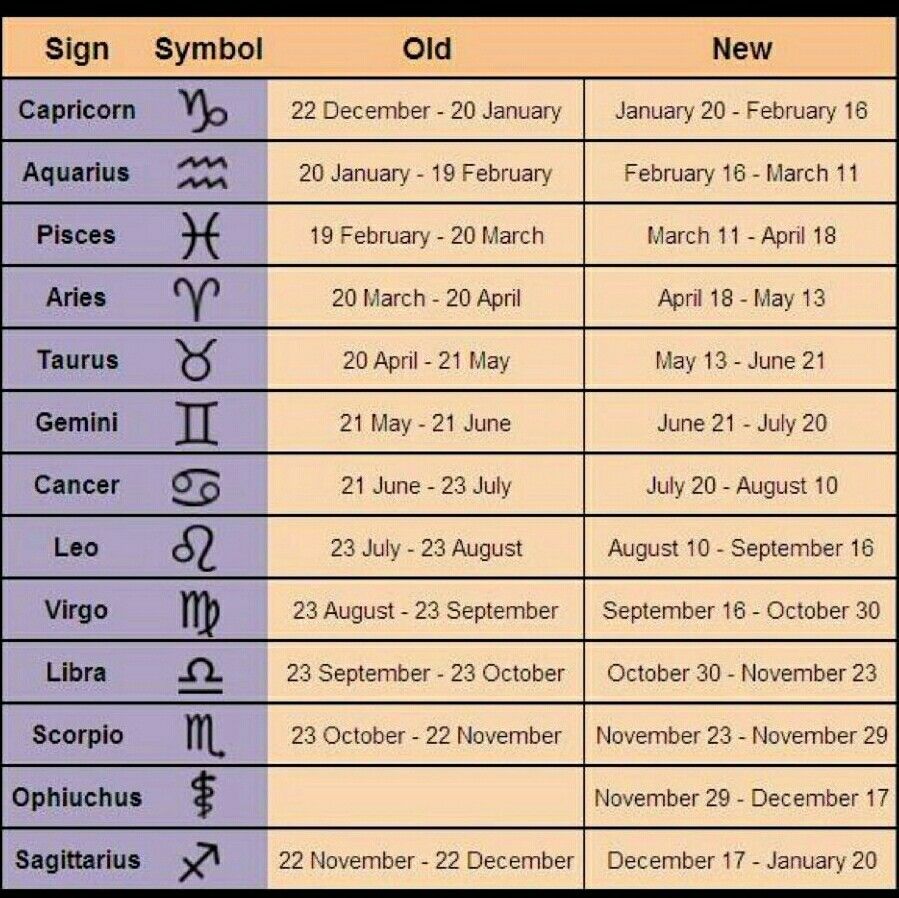 | Sign | Symbol | Old | New |
|---|---|---|---|
| Capricorn | ♑ | 22 December - 20 January | January 20 - February 16 |
| Aquarius | ♒ | 20 January - 19 February | February 16 - March 11 |
| Pisces | ♓ | 19 February - 20 March | March 11 - April 18 |
| Aries | ♈ | 20 March - 20 April | April 18 - May 13 |
| Taurus | ♉ | 20 April - 21 May | May 13 - June 21 |
| Gemini | ♊ | 21 May - 21 June | June 21 - July 20 |
| Cancer | ♋ | 21 June - 23 July | July 20 - August 10 |
| Leo | ♌ | 23 July - 23 August | August 10 - September 16 |
| Virgo | ♍ | 23 August - 23 September | September 16 - October 30 |
| Libra | ♎ | 23 September - 23 October | October 30 - November 23 |
| Scorpio | ♏ | 23 October - 22 November | November 23 - November 29 |
| Ophiuchus | ⛎ | | November 29 - December 17 |
| Sagittarius | ♐ | 22 November - 22 December | December 17 - January 20 |